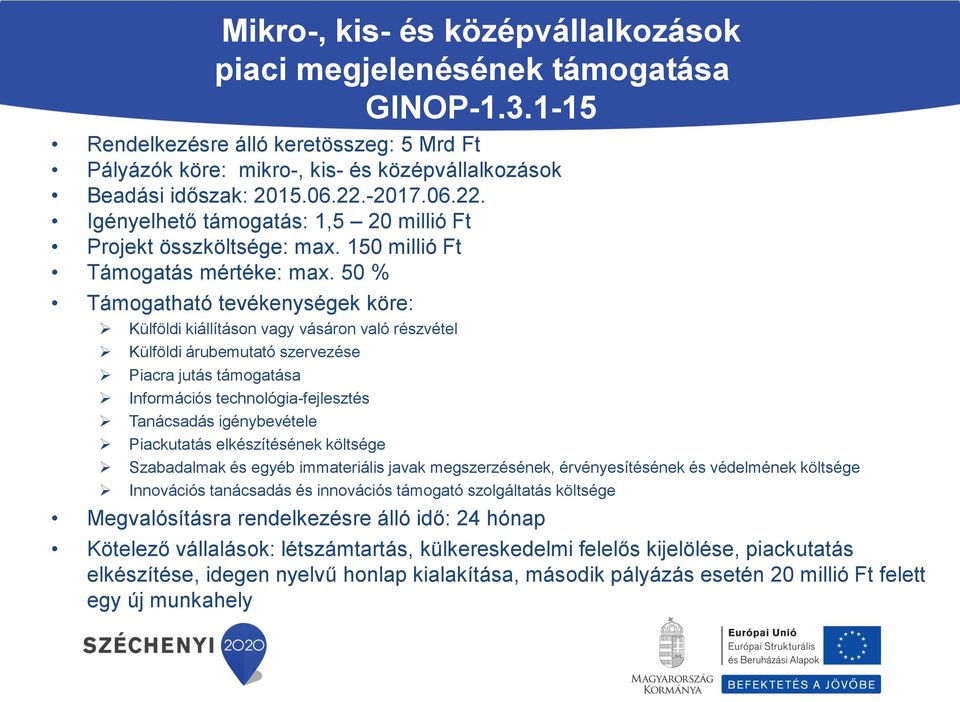 Mikro-, kis- és középvállalkozások piaci megjelenésének támogatása GINOP-1.3.1-15

• Rendelkezésre álló keretösszeg: 5 Mrd Ft
• Pályázók köre: mikro-, kis- és középvállalkozások
• Beadási időszak: 2015.06.22.-2017.06.22.
• Igényelhető támogatás: 1,5 – 20 millió Ft
• Projekt összköltsége: max. 150 millió Ft
• Támogatás mértéke: max. 50 %
• Támogatható tevékenységek köre:
➢ Külföldi kiállításon vagy vásáron való részvétel
➢ Külföldi árubemutató szervezése
➢ Piacra jutás támogatása
➢ Információs technológia-fejlesztés
➢ Tanácsadás igénybevétele
➢ Piackutatás elkészítésének költsége
➢ Szabadalmak és egyéb immateriális javak megszerzésének, érvényesítésének és védelmének költsége
➢ Innovációs tanácsadás és innovációs támogató szolgáltatás költsége
• Megvalósításra rendelkezésre álló idő: 24 hónap
• Kötelező vállalások: létszámtartás, külkereskedelmi felelős kijelölése, piackutatás elkészítése, idegen nyelvű honlap kialakítása, második pályázás esetén 20 millió Ft felett egy új munkahely

SZÉCHENYI 2020

MAGYARORSZÁG KORMÁNYA

Európai Unió
Európai Strukturális és Beruházási Alapok

BEFEKTETÉS A JÖVŐBE